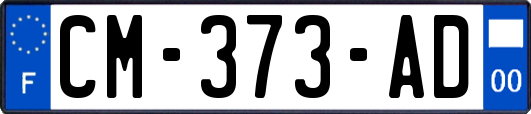 F

CM-373-AD

00